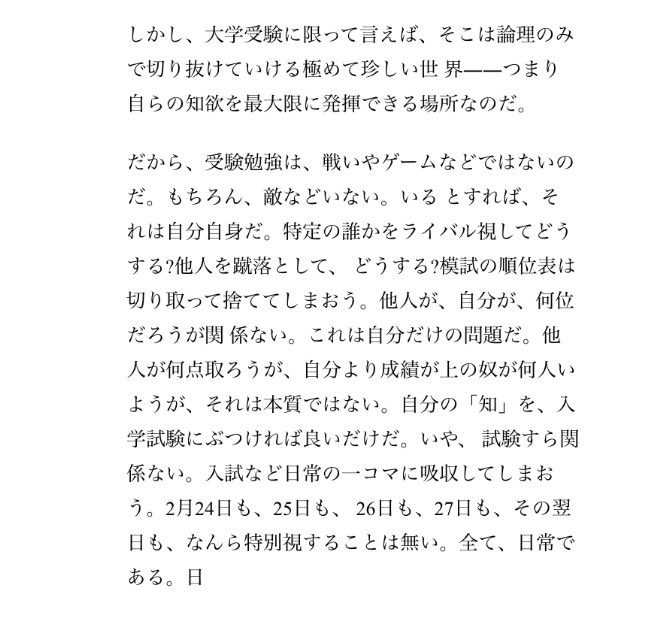 しかし、大学受験に限って言えば、そこは論理のみで切り抜けていける極めて珍しい世 界——つまり自らの知欲を最大限に発揮できる場所なのだ。

だから、受験勉強は、戦いやゲームなどではないのだ。もちろん、敵などいない。いる とすれば、それは自分自身だ。特定の誰かをライバル視してどうする?他人を蹴落として、 どうする?模試の順位表は切り取って捨ててしまおう。他人が、自分が、何位だろうが関 係ない。これは自分だけの問題だ。他人が何点取ろうが、自分より成績が上の奴が何人いようが、それは本質ではない。自分の「知」を、入学試験にぶつければ良いだけだ。いや、 試験すら関係ない。入試など日常の一コマに吸収してしまおう。2月24日も、25日も、 26日も、27日も、その翌日も、なんら特別視することは無い。全て、日常である。日